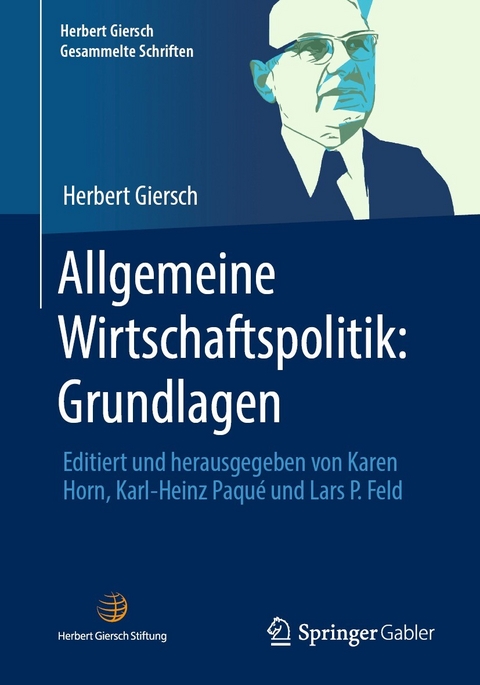 Herbert Giersch
Gesammelte Schriften

Herbert Giersch

Allgemeine Wirtschaftspolitik: Grundlagen

Editiert und herausgegeben von Karen Horn, Karl-Heinz Paqué und Lars P. Feld

Herbert Giersch Stiftung

Springer Gabler